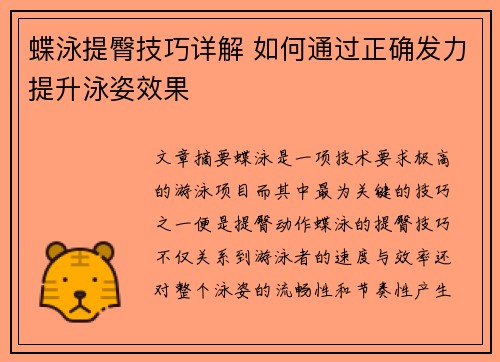 蝶泳提臀技巧详解 如何通过正确发力提升泳姿效果

文章摘要蝶泳是一项技术要求极高的游泳项目而其中最为关键的技巧之一便是提臀动作蝶泳的提臀技巧不仅关系到游泳者的速度与效率还对整个泳姿的流畅性和节奏性产生